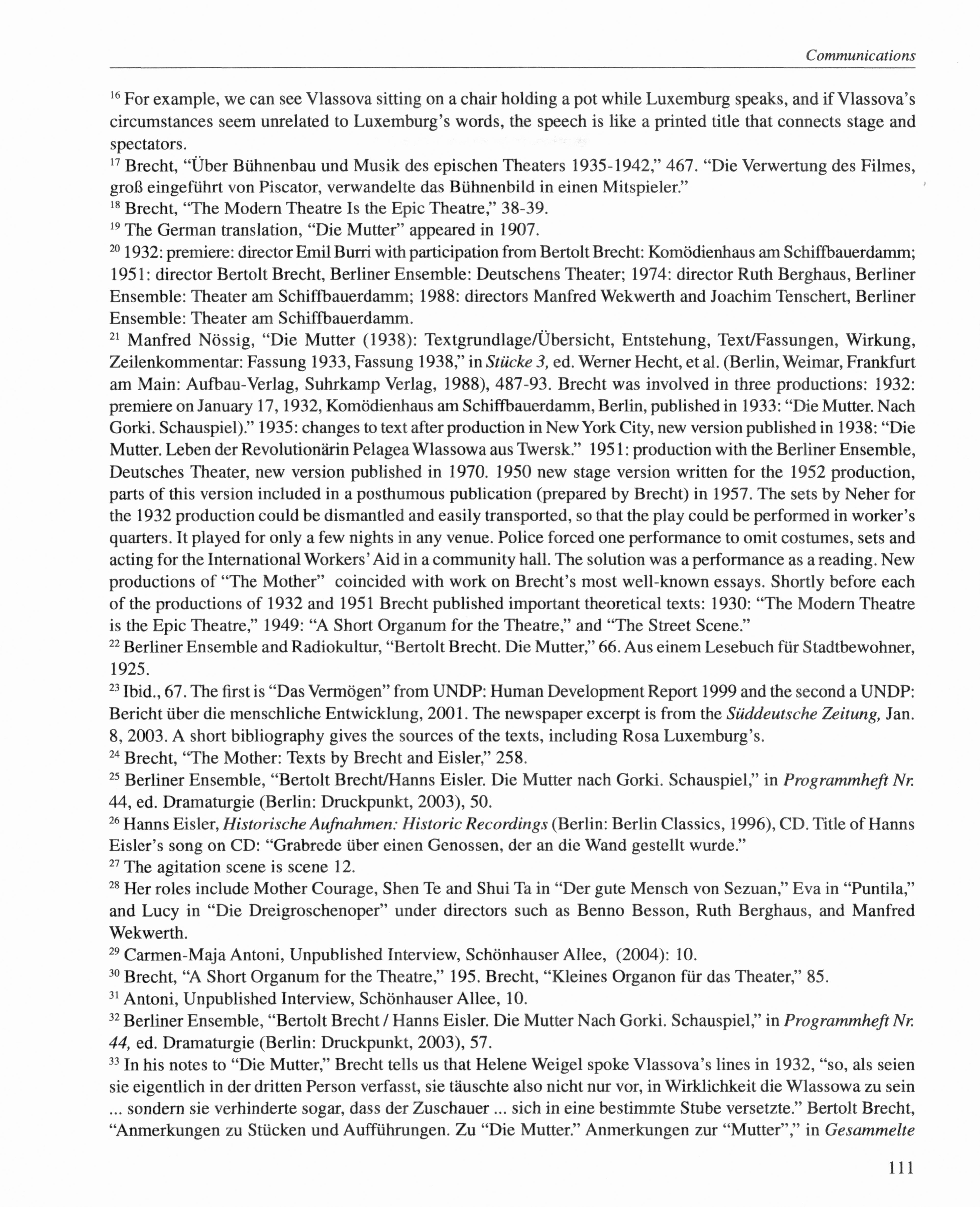 Communications

$^{16}$ For example, we can see Vlassova sitting on a chair holding a pot while Luxemburg speaks, and if Vlassova's circumstances seem unrelated to Luxemburg's words, the speech is like a printed title that connects stage and spectators.

$^{17}$ Brecht, "Über Bühnenbau und Musik des epischen Theaters 1935-1942," 467. "Die Verwertung des Filmes, groß eingeführt von Piscator, verwandelte das Bühnenbild in einen Mitspieler."

$^{18}$ Brecht, "The Modern Theatre Is the Epic Theatre," 38-39.

$^{19}$ The German translation, "Die Mutter" appeared in 1907.

$^{20}$ 1932: premiere: director Emil Burri with participation from Bertolt Brecht: Komödienhaus am Schiffbauerdamm; 1951: director Bertolt Brecht, Berliner Ensemble: Deutschens Theater; 1974: director Ruth Berghaus, Berliner Ensemble: Theater am Schiffbauerdamm; 1988: directors Manfred Wekwerth and Joachim Tenschert, Berliner Ensemble: Theater am Schiffbauerdamm.

$^{21}$ Manfred Nössig, "Die Mutter (1938): Textgrundlage/Übersicht, Entstehung, Text/Fassungen, Wirkung, Zeilenkommentar: Fassung 1933, Fassung 1938," in Stücke 3, ed. Werner Hecht, et al. (Berlin, Weimar, Frankfurt am Main: Aufbau-Verlag, Suhrkamp Verlag, 1988), 487-93. Brecht was involved in three productions: 1932: premiere on January 17, 1932, Komödienhaus am Schiffbauerdamm, Berlin, published in 1933: "Die Mutter. Nach Gorki. Schauspiel)." 1935: changes to text after production in New York City, new version published in 1938: "Die Mutter. Leben der Revolutionärin Pelagea Wlassowa aus Twersk." 1951: production with the Berliner Ensemble, Deutsches Theater, new version published in 1970. 1950 new stage version written for the 1952 production, parts of this version included in a posthumous publication (prepared by Brecht) in 1957. The sets by Neher for the 1932 production could be dismantled and easily transported, so that the play could be performed in worker's quarters. It played for only a few nights in any venue. Police forced one performance to omit costumes, sets and acting for the International Workers' Aid in a community hall. The solution was a performance as a reading. New productions of "The Mother" coincided with work on Brecht's most well-known essays. Shortly before each of the productions of 1932 and 1951 Brecht published important theoretical texts: 1930: "The Modern Theatre is the Epic Theatre," 1949: "A Short Organum for the Theatre," and "The Street Scene."

$^{22}$ Berliner Ensemble and Radiokultur, "Bertolt Brecht. Die Mutter," 66. Aus einem Lesebuch für Stadtbewohner, 1925.

$^{23}$ Ibid., 67. The first is "Das Vermögen" from UNDP: Human Development Report 1999 and the second a UNDP: Bericht über die menschliche Entwicklung, 2001. The newspaper excerpt is from the Süddeutsche Zeitung, Jan. 8, 2003. A short bibliography gives the sources of the texts, including Rosa Luxemburg's.

$^{24}$ Brecht, "The Mother: Texts by Brecht and Eisler," 258.

$^{25}$ Berliner Ensemble, "Bertolt Brecht/Hanns Eisler. Die Mutter nach Gorki. Schauspiel," in Programmheft Nr. 44, ed. Dramaturgie (Berlin: Druckpunkt, 2003), 50.

$^{26}$ Hanns Eisler, Historische Aufnahmen: Historic Recordings (Berlin: Berlin Classics, 1996), CD. Title of Hanns Eisler's song on CD: "Grabrede über einen Genossen, der an die Wand gestellt wurde."

$^{27}$ The agitation scene is scene 12.

$^{28}$ Her roles include Mother Courage, Shen Te and Shui Ta in "Der gute Mensch von Sezuan," Eva in "Puntila," and Lucy in "Die Dreigroschenoper" under directors such as Benno Besson, Ruth Berghaus, and Manfred Wekwerth.

$^{29}$ Carmen-Maja Antoni, Unpublished Interview, Schönhauser Allee, (2004): 10.

$^{30}$ Brecht, "A Short Organum for the Theatre," 195. Brecht, "Kleines Organon für das Theater," 85.

$^{31}$ Antoni, Unpublished Interview, Schönhauser Allee, 10.

$^{32}$ Berliner Ensemble, "Bertolt Brecht / Hanns Eisler. Die Mutter Nach Gorki. Schauspiel," in Programmheft Nr. 44, ed. Dramaturgie (Berlin: Druckpunkt, 2003), 57.

$^{33}$ In his notes to "Die Mutter," Brecht tells us that Helene Weigel spoke Vlassova's lines in 1932, "so, als seien sie eigentlich in der dritten Person verfasst, sie täuschte also nicht nur vor, in Wirklichkeit die Wlassowa zu sein ... sondern sie verhinderte sogar, dass der Zuschauer ... sich in eine bestimmte Stube versetzte." Bertolt Brecht, "Anmerkungen zu Stücken und Aufführungen. Zu "Die Mutter." Anmerkungen zur "Mutter"," in Gesammelte

111